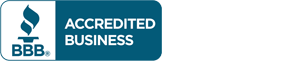 BBB®

ACCREDITED BUSINESS